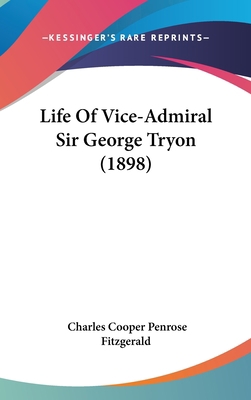 —KESSINGER'S RARE REPRINTS—

Life Of Vice-Admiral Sir George Tryon (1898)

Charles Cooper Penrose Fitzgerald